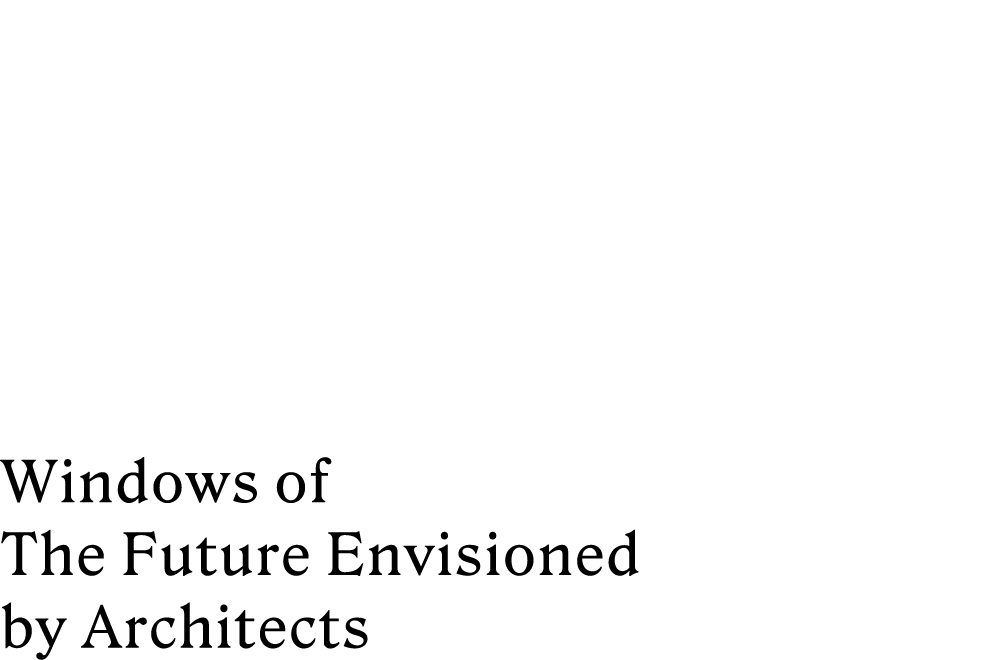 Windows of
The Future Envisioned
by Architects